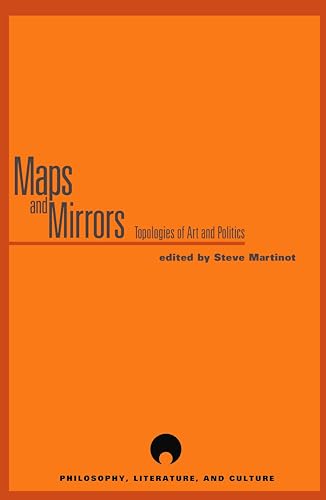 Maps and Mirrors

Topologies of Art and Politics

edited by Steve Martinot

PHILOSOPHY, LITERATURE, AND CULTURE